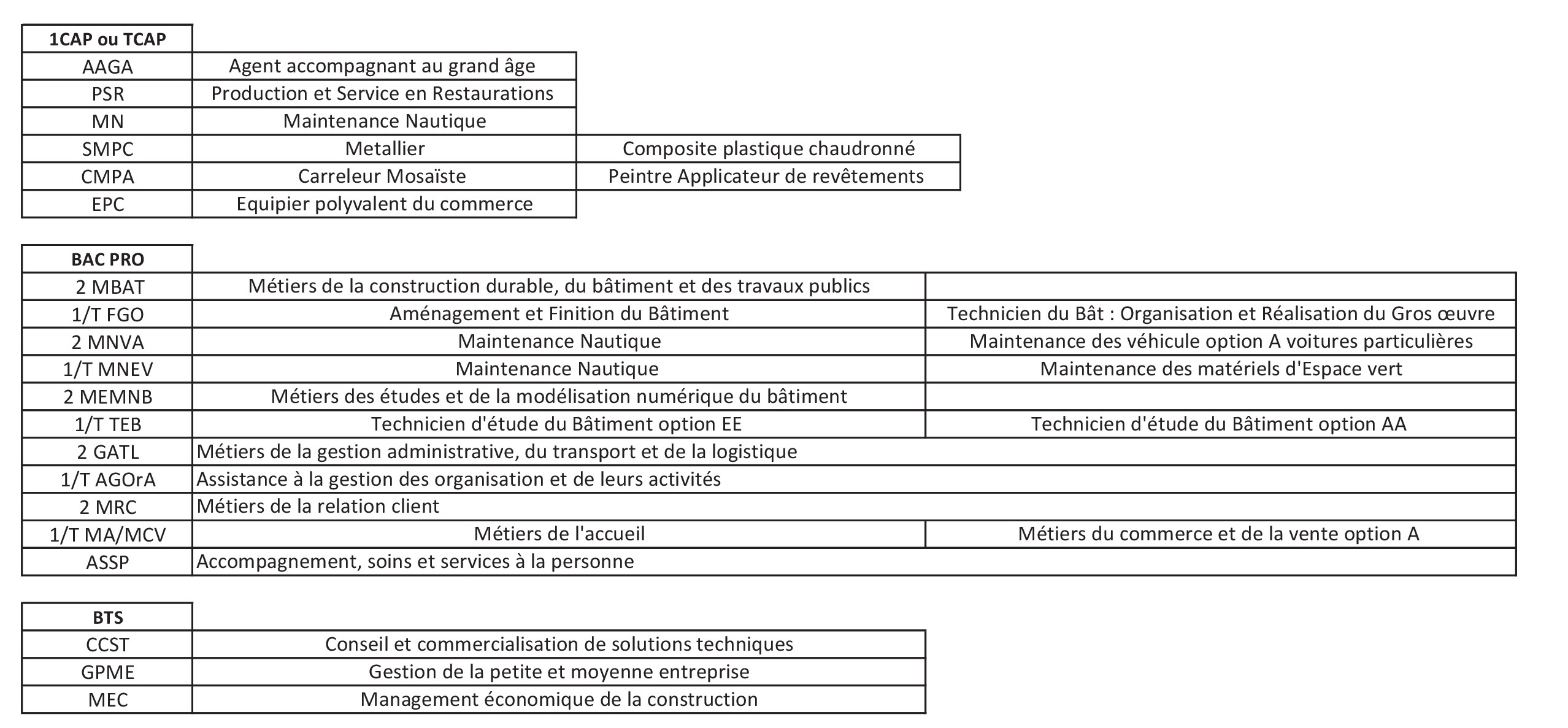 | 1CAP ou TCAP | | |
|---|---|---|
| AAGA | Agent accompagnant au grand âge | |
| PSR | Production et Service en Restaurations | |
| MN | Maintenance Nautique | |
| SMPC | Metallier | Composite plastique chaudronné |
| CMPA | Carreleur Mosaïste | Peintre Applicateur de revêtements |
| EPC | Equipier polyvalent du commerce | |

| BAC PRO | | |
|---|---|---|
| 2 MBAT | Métiers de la construction durable, du bâtiment et des travaux publics | |
| 1/T FGO | Aménagement et Finition du Bâtiment | Technicien du Bât : Organisation et Réalisation du Gros œuvre |
| 2 MNVA | Maintenance Nautique | Maintenance des véhicule option A voitures particulières |
| 1/T MNEV | Maintenance Nautique | Maintenance des matériels d'Espace vert |
| 2 MEMNB | Métiers des études et de la modélisation numérique du bâtiment | |
| 1/T TEB | Technicien d'étude du Bâtiment option EE | Technicien d'étude du Bâtiment option AA |
| 2 GATL | Métiers de la gestion administrative, du transport et de la logistique | |
| 1/T AGOrA | Assistance à la gestion des organisation et de leurs activités | |
| 2 MRC | Métiers de la relation client | |
| 1/T MA/MCV | Métiers de l'accueil | Métiers du commerce et de la vente option A |
| ASSP | Accompagnement, soins et services à la personne | |

| BTS | |
|---|---|
| CCST | Conseil et commercialisation de solutions techniques |
| GPME | Gestion de la petite et moyenne entreprise |
| MEC | Management économique de la construction |